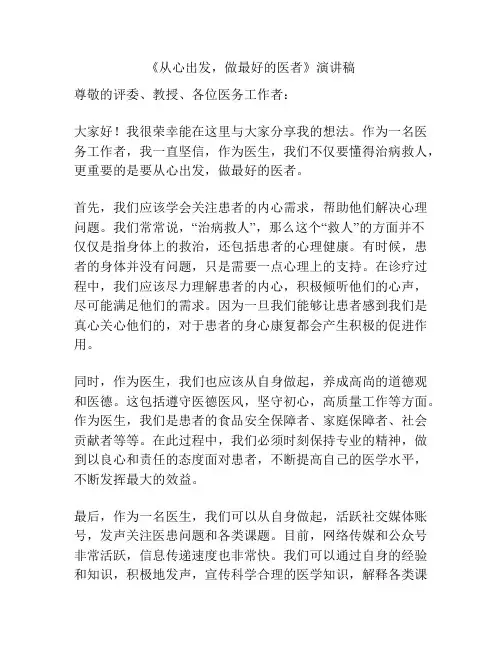 《从心出发，做最好的医者》演讲稿

尊敬的评委、教授、各位医务工作者：

大家好！我很荣幸能在这里与大家分享我的想法。作为一名医务工作者，我一直坚信，作为医生，我们不仅要懂得治病救人，更重要的是要从心出发，做最好的医者。

首先，我们应该学会关注患者的内心需求，帮助他们解决心理问题。我们常常说，“治病救人”，那么这个“救人”的方面并不仅仅是指身体上的救治，还包括患者的心理健康。有时候，患者的身体并没有问题，只是需要一点心理上的支持。在诊疗过程中，我们应该尽力理解患者的内心，积极倾听他们的心声，尽可能满足他们的需求。因为一旦我们能够让患者感到我们是真心关心他们的，对于患者的身心康复都会产生积极的促进作用。

同时，作为医生，我们也应该从自身做起，养成高尚的道德观和医德。这包括遵守医德医风，坚守初心，高质量工作等方面。作为医生，我们是患者的食品安全保障者、家庭保障者、社会贡献者等等。在此过程中，我们必须时刻保持专业的精神，做到以良心和责任的态度面对患者，不断提高自己的医学水平，不断发挥最大的效益。

最后，作为一名医生，我们可以从自身做起，活跃社交媒体账号，发声关注医患问题和各类课题。目前，网络传媒和公众号非常活跃，信息传递速度也非常快。我们可以通过自身的经验和知识，积极地发声，宣传科学合理的医学知识，解释各类课